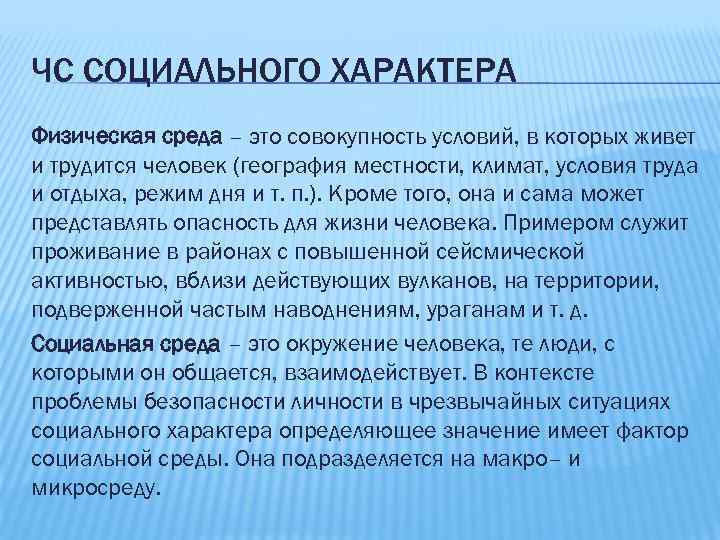 ЧС СОЦИАЛЬНОГО ХАРАКТЕРА

Физическая среда – это совокупность условий, в которых живет и трудится человек (география местности, климат, условия труда и отдыха, режим дня и т. п.). Кроме того, она и сама может представлять опасность для жизни человека. Примером служит проживание в районах с повышенной сейсмической активностью, вблизи действующих вулканов, на территории, подверженной частым наводнениям, ураганам и т. д.

Социальная среда – это окружение человека, те люди, с которыми он общается, взаимодействует. В контексте проблемы безопасности личности в чрезвычайных ситуациях социального характера определяющее значение имеет фактор социальной среды. Она подразделяется на макро– и микросреду.